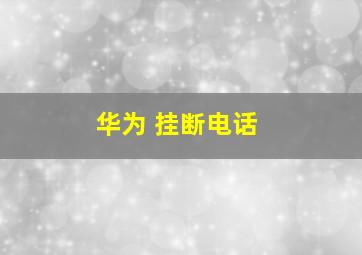 华为 挂断电话